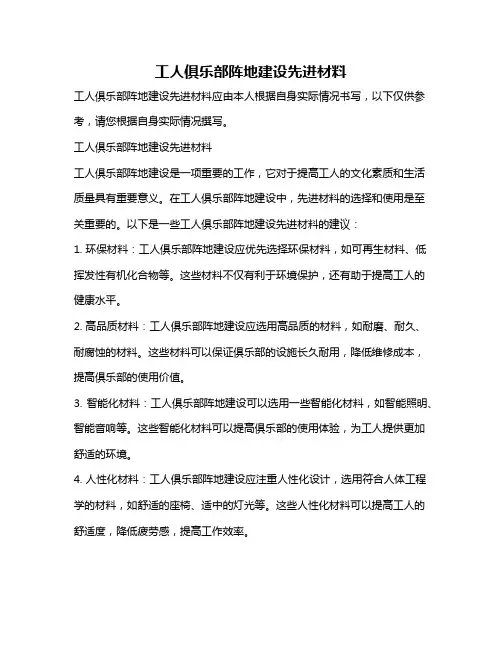 工人俱乐部阵地建设先进材料

工人俱乐部阵地建设先进材料应由本人根据自身实际情况书写，以下仅供参考，请您根据自身实际情况撰写。

工人俱乐部阵地建设先进材料

工人俱乐部阵地建设是一项重要的工作，它对于提高工人的文化素质和生活质量具有重要意义。在工人俱乐部阵地建设中，先进材料的选择和使用是至关重要的。以下是一些工人俱乐部阵地建设先进材料的建议：

1. 环保材料：工人俱乐部阵地建设应优先选择环保材料，如可再生材料、低挥发性有机化合物等。这些材料不仅有利于环境保护，还有助于提高工人的健康水平。

2. 高品质材料：工人俱乐部阵地建设应选用高品质的材料，如耐磨、耐久、耐腐蚀的材料。这些材料可以保证俱乐部的设施长久耐用，降低维修成本，提高俱乐部的使用价值。

3. 智能化材料：工人俱乐部阵地建设可以选用一些智能化材料，如智能照明、智能音响等。这些智能化材料可以提高俱乐部的使用体验，为工人提供更加舒适的环境。

4. 人性化材料：工人俱乐部阵地建设应注重人性化设计，选用符合人体工程学的材料，如舒适的座椅、适中的灯光等。这些人性化材料可以提高工人的舒适度，降低疲劳感，提高工作效率。